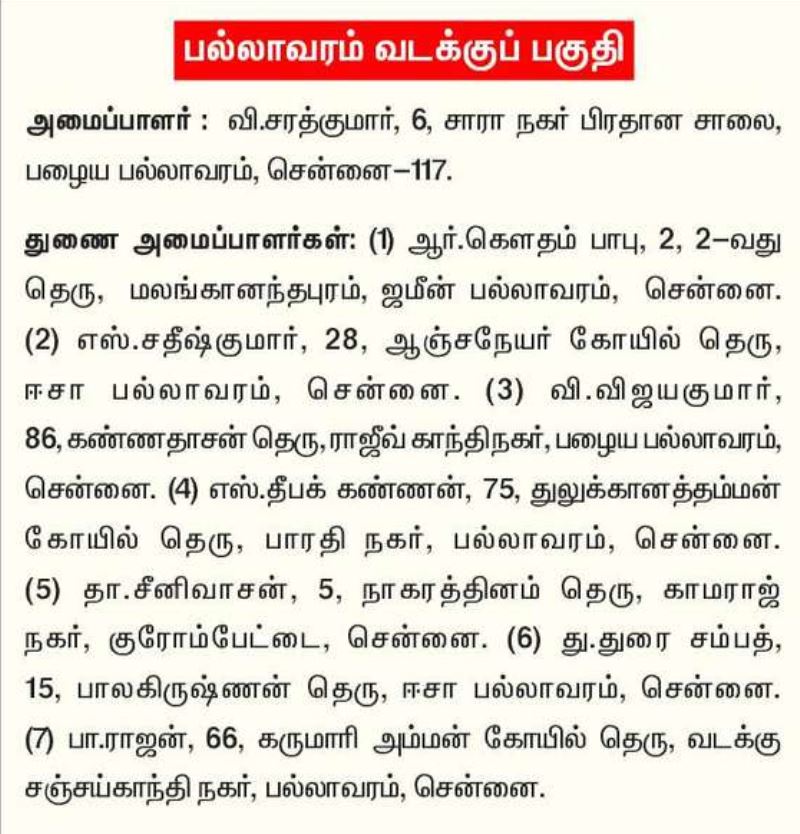 பல்லாவரம் வடக்குப் பகுதி

அமைப்பாளர் : வி.சரத்குமார், 6, சாரா நகர் பிரதான சாலை, பழைய பல்லாவரம், சென்னை–117.

துணை அமைப்பாளர்கள்: (1) ஆர்.கௌதம் பாபு, 2, 2–வது தெரு, மலங்கானந்தபுரம், ஜமீன் பல்லாவரம், சென்னை. (2) எஸ்.சதீஷ்குமார், 28, ஆஞ்சநேயர் கோயில் தெரு, ஈசா பல்லாவரம், சென்னை. (3) வி.விஜயகுமார், 86, கண்ணதாசன் தெரு, ராஜீவ் காந்திநகர், பழைய பல்லாவரம், சென்னை. (4) எஸ்.தீபக் கண்ணன், 75, துலுக்கானத்தம்மன் கோயில் தெரு, பாரதி நகர், பல்லாவரம், சென்னை. (5) தா.சீனிவாசன், 5, நாகரத்தினம் தெரு, காமராஜ் நகர், குரோம்பேட்டை, சென்னை. (6) து.துரை சம்பத், 15, பாலகிருஷ்ணன் தெரு, ஈசா பல்லாவரம், சென்னை. (7) பா.ராஜன், 66, கருமாரி அம்மன் கோயில் தெரு, வடக்கு சஞ்சய்காந்தி நகர், பல்லாவரம், சென்னை.